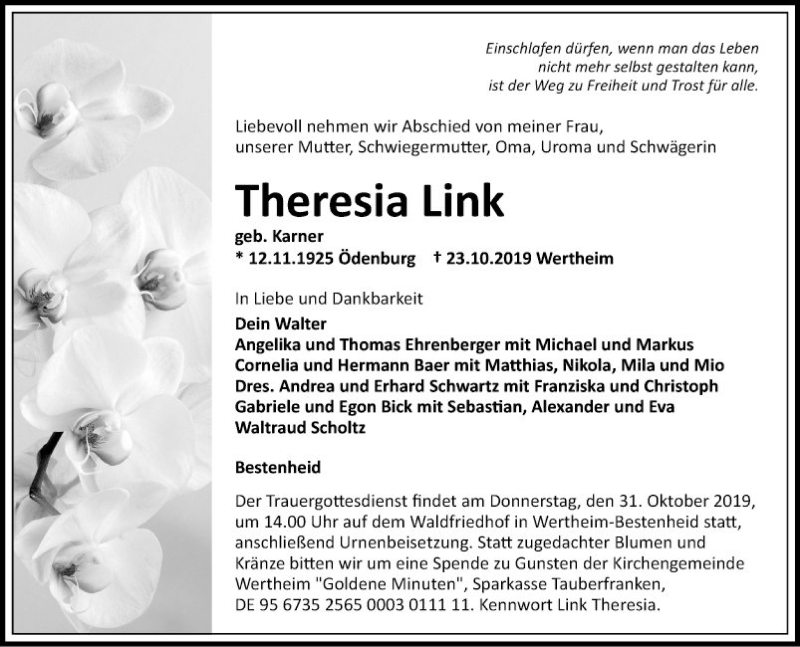 Einschlafen dürfen, wenn man das Leben nicht mehr selbst gestalten kann, ist der Weg zu Freiheit und Trost für alle.

Liebevoll nehmen wir Abschied von meiner Frau, unserer Mutter, Schwiegermutter, Oma, Uroma und Schwägerin

Theresia Link

geb. Karner
* 12.11.1925 Ödenburg † 23.10.2019 Wertheim

In Liebe und Dankbarkeit
Dein Walter
Angelika und Thomas Ehrenberger mit Michael und Markus
Cornelia und Hermann Baer mit Matthias, Nikola, Mila und Mio
Dres. Andrea und Erhard Schwartz mit Franziska und Christoph
Gabriele und Egon Bick mit Sebastian, Alexander und Eva
Waltraud Scholtz

Bestenheid

Der Trauergottesdienst findet am Donnerstag, den 31. Oktober 2019, um 14.00 Uhr auf dem Waldfriedhof in Wertheim-Bestenheid statt, anschließend Urnenbeisetzung. Statt zugedachter Blumen und Kränze bitten wir um eine Spende zu Gunsten der Kirchengemeinde Wertheim "Goldene Minuten", Sparkasse Tauberfranken, DE 95 6735 2565 0003 0111 11. Kennwort Link Theresia.